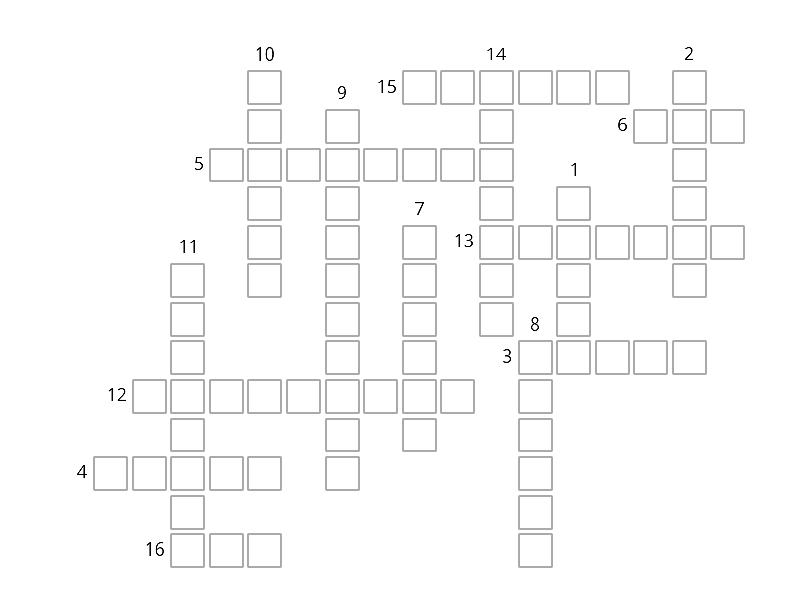 10
14
2
9
15
6
5
1
7
11
13
8
3
12
4
16